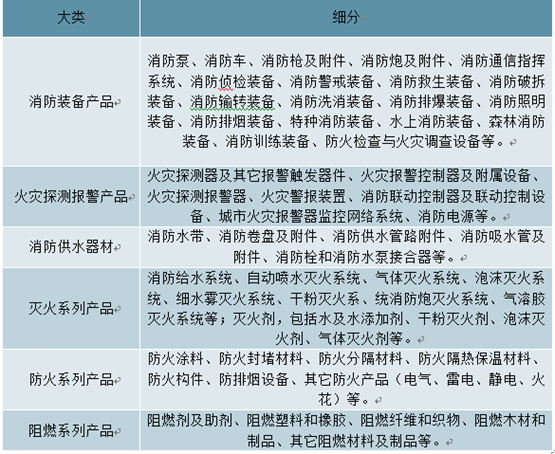 | 大类 | 细分 |
|---|---|
| 消防装备产品 | 消防泵、消防车、消防枪及附件、消防炮及附件、消防通信指挥系统、消防侦检装备、消防警戒装备、消防救生装备、消防破拆装备、消防输转装备、消防洗消装备、消防排爆装备、消防照明装备、消防排烟装备、特种消防装备、水上消防装备、森林消防装备、消防训练装备、防火检查与火灾调查设备等。 |
| 火灾探测报警产品 | 火灾探测器及其它报警触发器件、火灾报警控制器及附属设备、火灾探测报警器、火灾警报装置、消防联动控制器及联动控制设备、城市火灾报警器监控网络系统、消防电源等。 |
| 消防供水器材 | 消防水带、消防卷盘及附件、消防供水管路附件、消防吸水管及附件、消防栓和消防水泵接合器等。 |
| 灭火系列产品 | 消防给水系统、自动喷水灭火系统、气体灭火系统、泡沫灭火系统、细水雾灭火系统、干粉灭火系、统消防炮灭火系统、气溶胶灭火系统等；灭火剂，包括水及水添加剂、干粉灭火剂、泡沫灭火剂、气体灭火剂等。 |
| 防火系列产品 | 防火涂料、防火封堵材料、防火分隔材料、防火隔热保温材料、防火构件、防排烟设备、其它防火产品（电气、雷电、静电、火花）等。 |
| 阻燃系列产品 | 阻燃剂及助剂、阻燃塑料和橡胶、阻燃纤维和织物、阻燃木材和制品、其它阻燃材料及制品等。 |